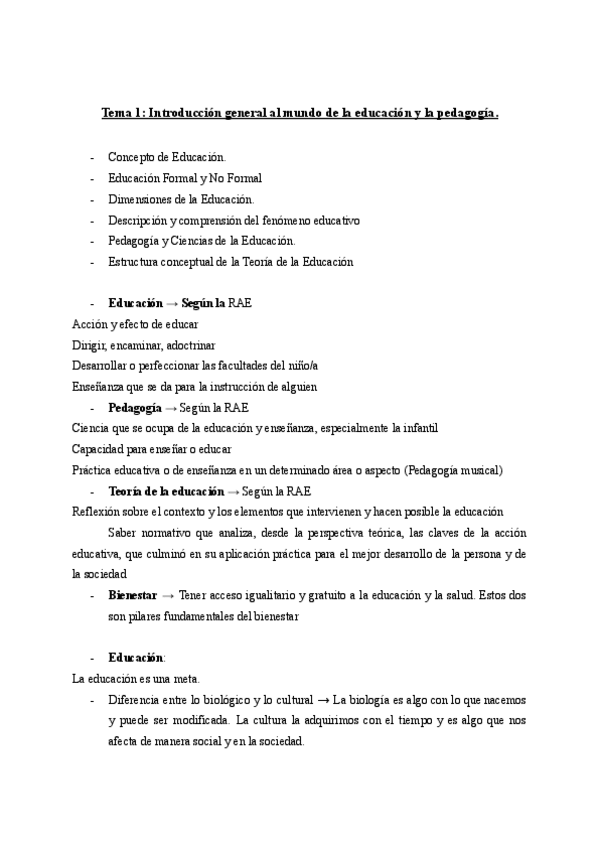 Tema 1: Introducción general al mundo de la educación y la pedagogía.

- Concepto de Educación.
- Educación Formal y No Formal
- Dimensiones de la Educación.
- Descripción y comprensión del fenómeno educativo
- Pedagogía y Ciencias de la Educación.
- Estructura conceptual de la Teoría de la Educación

- Educación → Según la RAE

Acción y efecto de educar
Dirigir, encaminar, adoctrinar
Desarrollar o perfeccionar las facultades del niño/a
Enseñanza que se da para la instrucción de alguien

- Pedagogía → Según la RAE

Ciencia que se ocupa de la educación y enseñanza, especialmente la infantil
Capacidad para enseñar o educar
Práctica educativa o de enseñanza en un determinado área o aspecto (Pedagogía musical)

- Teoría de la educación → Según la RAE

Reflexión sobre el contexto y los elementos que intervienen y hacen posible la educación

Saber normativo que analiza, desde la perspectiva teórica, las claves de la acción educativa, que culminó en su aplicación práctica para el mejor desarrollo de la persona y de la sociedad

- Bienestar → Tener acceso igualitario y gratuito a la educación y la salud. Estos dos son pilares fundamentales del bienestar

- Educación:

La educación es una meta.

- Diferencia entre lo biológico y lo cultural → La biología es algo con lo que nacemos y puede ser modificada. La cultura la adquirimos con el tiempo y es algo que nos afecta de manera social y en la sociedad.